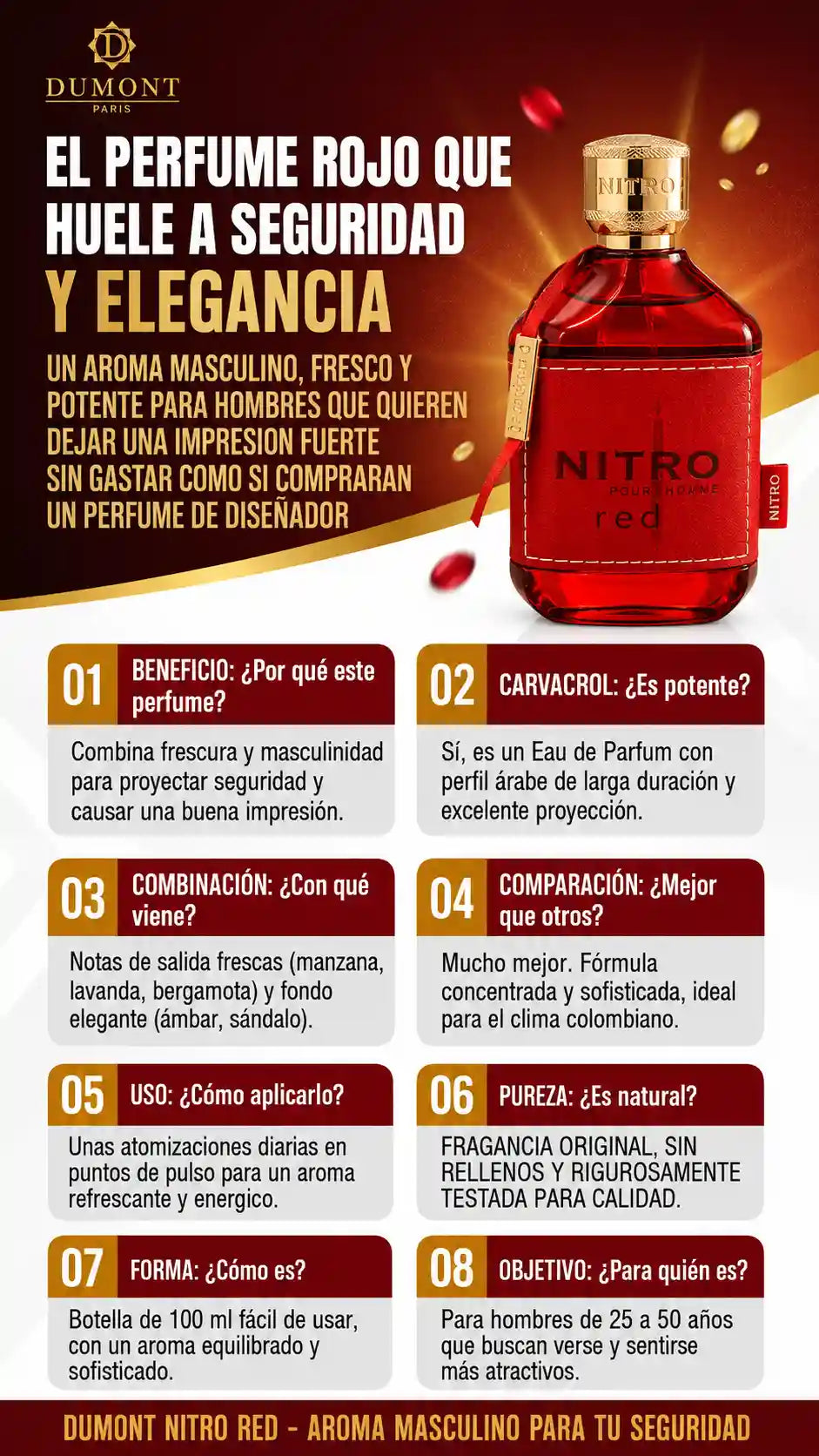 D
DUMONT
PARIS

EL PERFUME ROJO QUE HUELE A SEGURIDAD Y ELEGANCIA

UN AROMA MASCULINO, FRESCO Y POTENTE PARA HOMBRES QUE QUIEREN DEJAR UNA IMPRESION FUERTE SIN GASTAR COMO SI COMPRARAN UN PERFUME DE DISEÑADOR

NITRO

NITRO
POUR HOMME
red

NITRO

01 BENEFICIO: ¿Por qué este perfume?

Combina frescura y masculinidad para proyectar seguridad y causar una buena impresión.

02 CARVACROL: ¿Es potente?

Sí, es un Eau de Parfum con perfil árabe de larga duración y excelente proyección.

03 COMBINACIÓN: ¿Con qué viene?

Notas de salida frescas (manzana, lavanda, bergamota) y fondo elegante (ámbar, sándalo).

04 COMPARACIÓN: ¿Mejor que otros?

Mucho mejor. Fórmula concentrada y sofisticada, ideal para el clima colombiano.

05 USO: ¿Cómo aplicarlo?

Unas atomizaciones diarias en puntos de pulso para un aroma refrescante y energico.

06 PUREZA: ¿Es natural?

FRAGANCIA ORIGINAL, SIN RELLENOS Y RIGUROSAMENTE TESTADA PARA CALIDAD.

07 FORMA: ¿Cómo es?

Botella de 100 ml fácil de usar, con un aroma equilibrado y sofisticado.

08 OBJETIVO: ¿Para quién es?

Para hombres de 25 a 50 años que buscan verse y sentirse más atractivos.

DUMONT NITRO RED - AROMA MASCULINO PARA TU SEGURIDAD